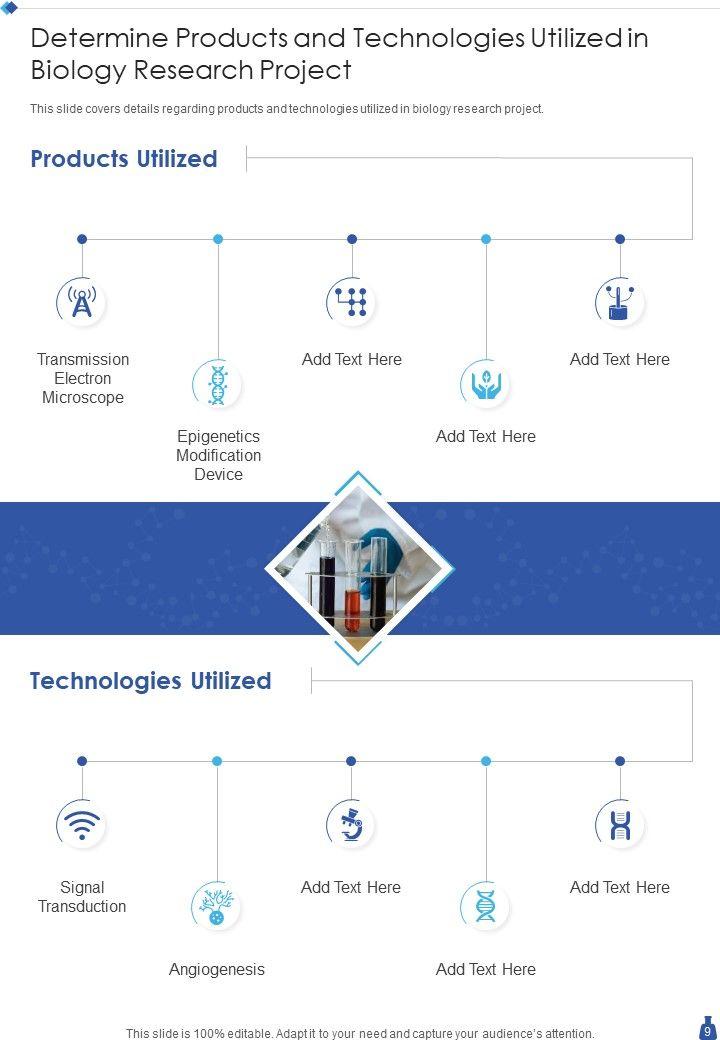 Determine Products and Technologies Utilized in Biology Research Project

This slide covers details regarding products and technologies utilized in biology research project.

Products Utilized

Transmission Electron Microscope

Epigenetics Modification Device

Add Text Here

Add Text Here

Add Text Here

Technologies Utilized

Signal Transduction

Angiogenesis

Add Text Here

Add Text Here

Add Text Here

This slide is 100% editable. Adapt it to your need and capture your audience's attention.

9